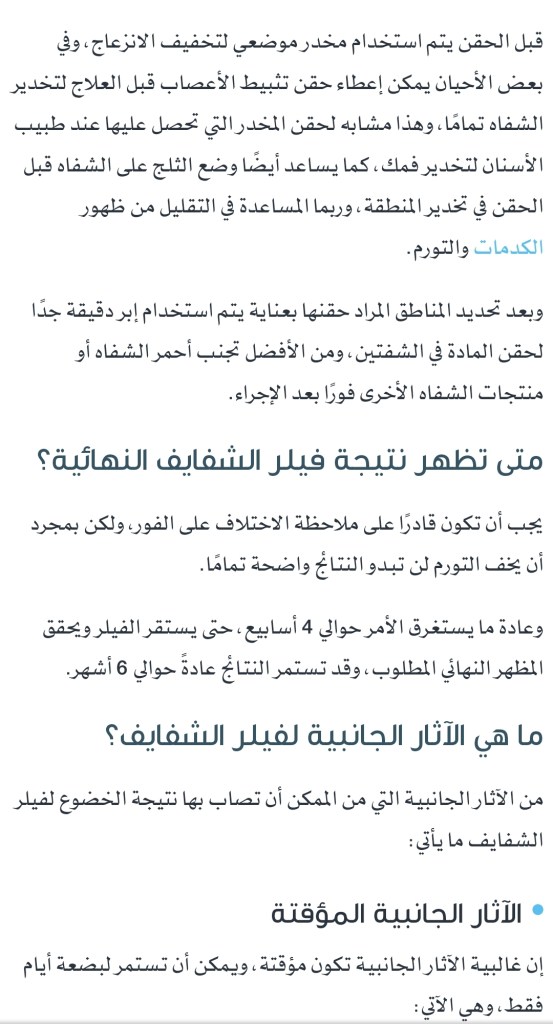 قبل الحقن يتم استخدام مخدر موضعي لتخفيف الانزعاج، وفي بعض الأحيان يمكن إعطاء حقن تثبيط الأعصاب قبل العلاج لتخدير الشفاه تمامًا، وهذا مشابه لحقن المخدر التي تحصل عليها عند طبيب الأسنان لتخدير فمك، كما يساعد أيضًا وضع الثلج على الشفاه قبل الحقن في تخدير المنطقة، وربما المساعدة في التقليل من ظهور الكدمات والتورم.

وبعد تحديد المناطق المراد حقنها بعناية يتم استخدام إبر دقيقة جدًا لحقن المادة في الشفتين، ومن الأفضل تجنب أحمر الشفاه أو منتجات الشفاه الأخرى فورًا بعد الإجراء.

متى تظهر نتيجة فيلر الشفايف النهائية؟

يجب أن تكون قادرًا على ملاحظة الاختلاف على الفور، ولكن بمجرد أن يخف التورم لن تبدو النتائج واضحة تمامًا.

وعادة ما يستغرق الأمر حوالي 4 أسابيع، حتى يستقر الفيلر ويحقق المظهر النهائي المطلوب، وقد تستمر النتائج عادةً حوالي 6 أشهر.

ما هي الآثار الجانبية لفيلر الشفايف؟

من الآثار الجانبية التي من الممكن أن تصاب بها نتيجة الخضوع لفيلر الشفايف ما يأتي:

• الآثار الجانبية المؤقتة

إن غالبية الآثار الجانبية تكون مؤقتة، ويمكن أن تستمر لبضعة أيام فقط، وهي الآتي: